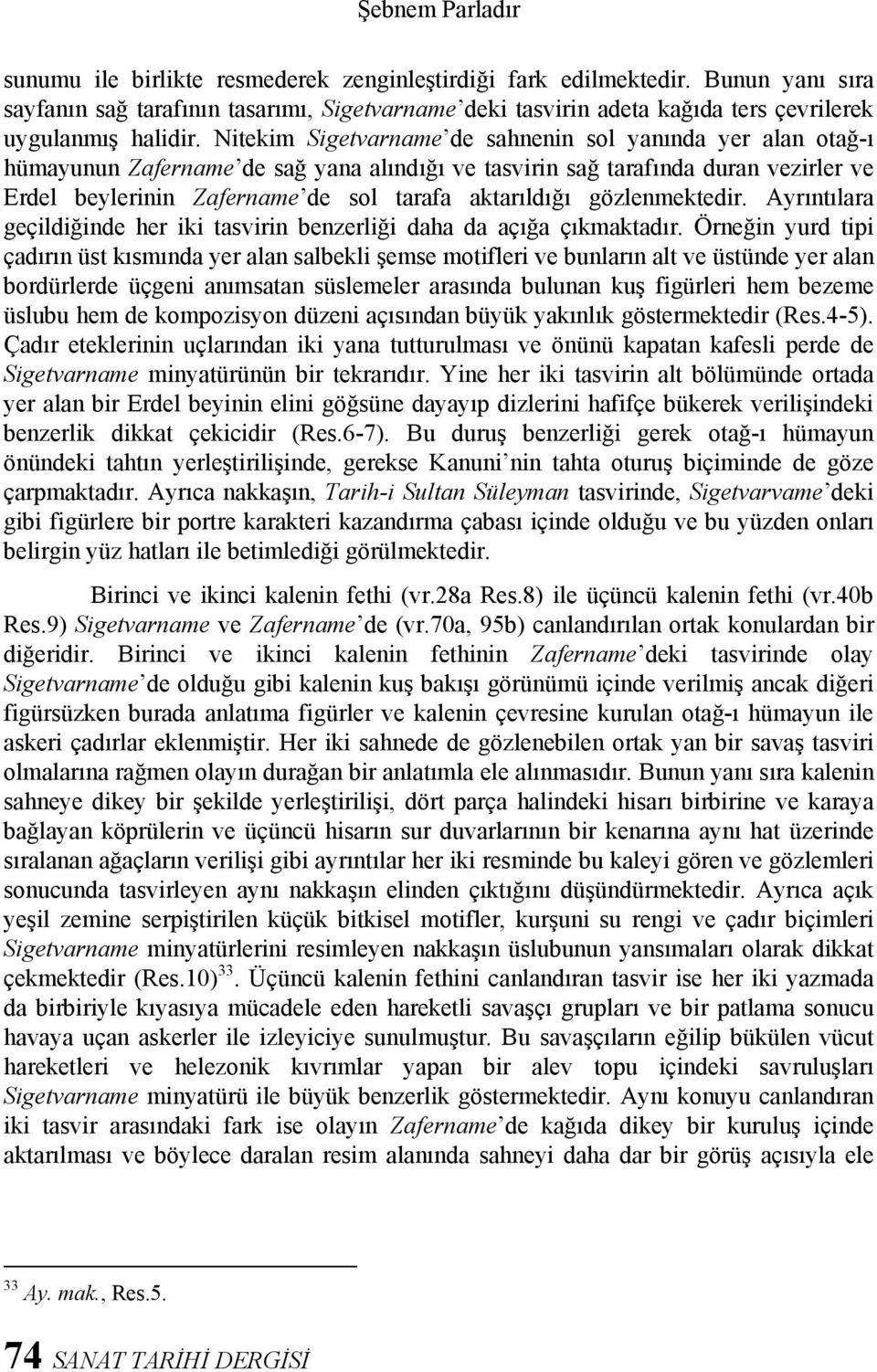 Şebnem Parladır

sunumu ile birlikte resmederek zenginleştirdiği fark edilmektedir. Bunun yanı sıra sayfanın sağ tarafının tasarımı, Sigetvarname'deki tasvirin adeta kağıda ters çevrilerek uygulanmış halidir. Nitekim Sigetvarname'de sahnenin sol yanında yer alan otağ-ı hümayunun Zafername'de sağ yana alındığı ve tasvirin sağ tarafında duran vezirler ve Erdel beylerinin Zafername'de sol tarafa aktarıldığı gözlenmektedir. Ayrıntılara geçildiğinde her iki tasvirin benzerliği daha da açığa çıkmaktadır. Örneğin yurd tipi çadırın üst kısmında yer alan salbekli şemse motifleri ve bunların alt ve üstünde yer alan bordürlerde üçgeni anımsatan süslemeler arasında bulunan kuş figürleri hem bezeme üslubu hem de kompozisyon düzeni açısından büyük yakınlık göstermektedir (Res.4-5). Çadır eteklerinin uçlarından iki yana tutturulması ve önünü kapatan kafesli perde de Sigetvarname minyatürünün bir tekrarıdır. Yine her iki tasvirin alt bölümünde ortada yer alan bir Erdel beyinin elini göğsüne dayayıp dizlerini hafifçe bükerek verilişindeki benzerlik dikkat çekicidir (Res.6-7). Bu duruş benzerliği gerek otağ-ı hümayun önündeki tahtın yerleştirilişinde, gerekse Kanuni'nin tahta oturuş biçiminde de göze çarpmaktadır. Ayrıca nakkaşın, Tarih-i Sultan Süleyman tasvirinde, Sigetvarvame'deki gibi figürlere bir portre karakteri kazandırma çabası içinde olduğu ve bu yüzden onları belirgin yüz hatları ile betimlediği görülmektedir.

Birinci ve ikinci kalenin fethi (vr.28a Res.8) ile üçüncü kalenin fethi (vr.40b Res.9) Sigetvarname ve Zafername'de (vr.70a, 95b) canlandırılan ortak konulardan bir diğeridir. Birinci ve ikinci kalenin fethinin Zafername'deki tasvirinde olay Sigetvarname'de olduğu gibi kalenin kuş bakışı görünümü içinde verilmiş ancak diğeri figürsüzken burada anlatıma figürler ve kalenin çevresine kurulan otağ-ı hümayun ile askeri çadırlar eklenmiştir. Her iki sahnede de gözlenebilen ortak yan bir savaş tasviri olmalarına rağmen olayın durağan bir anlatımla ele alınmasıdır. Bunun yanı sıra kalenin sahneye dikey bir şekilde yerleştirilişi, dört parça halindeki hisarı birbirine ve karaya bağlayan köprülerin ve üçüncü hisarın sur duvarlarının bir kenarına aynı hat üzerinde sıralanan ağaçların verilişi gibi ayrıntılar her iki resminde bu kaleyi gören ve gözlemleri sonucunda tasvirleyen aynı nakkaşın elinden çıktığını düşündürmektedir. Ayrıca açık yeşil zemine serpiştirilen küçük bitkisel motifler, kurşuni su rengi ve çadır biçimleri Sigetvarname minyatürlerini resimleyen nakkaşın üslubunun yansımaları olarak dikkat çekmektedir (Res.10)$^{33}$. Üçüncü kalenin fethini canlandıran tasvir ise her iki yazmada da birbiriyle kıyasıya mücadele eden hareketli savaşçı grupları ve bir patlama sonucu havaya uçan askerler ile izleyiciye sunulmuştur. Bu savaşçıların eğilip bükülen vücut hareketleri ve helezonik kıvrımlar yapan bir alev topu içindeki savruluşları Sigetvarname minyatürü ile büyük benzerlik göstermektedir. Aynı konuyu canlandıran iki tasvir arasındaki fark ise olayın Zafername'de kağıda dikey bir kuruluş içinde aktarılması ve böylece daralan resim alanında sahneyi daha dar bir görüş açısıyla ele

$^{33}$ Ay. mak., Res.5.

74 SANAT TARİHİ DERGİSİ